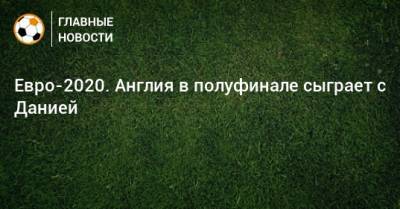 ГЛАВНЫЕ
НОВОСТИ

Евро-2020. Англия в полуфинале сыграет с Данией